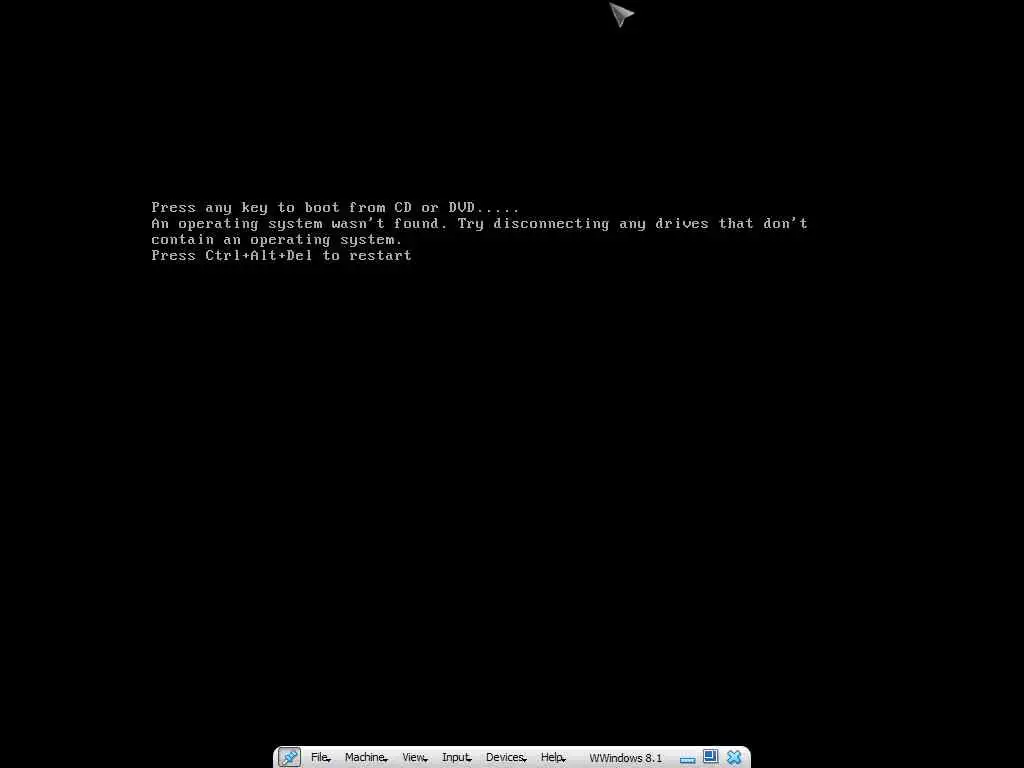 Press any key to boot from CD or DVD.....
An operating system wasn't found. Try disconnecting any drives that don't contain an operating system.
Press Ctrl+Alt+Del to restart

File Machine View Input Devices Help WWindows 8.1